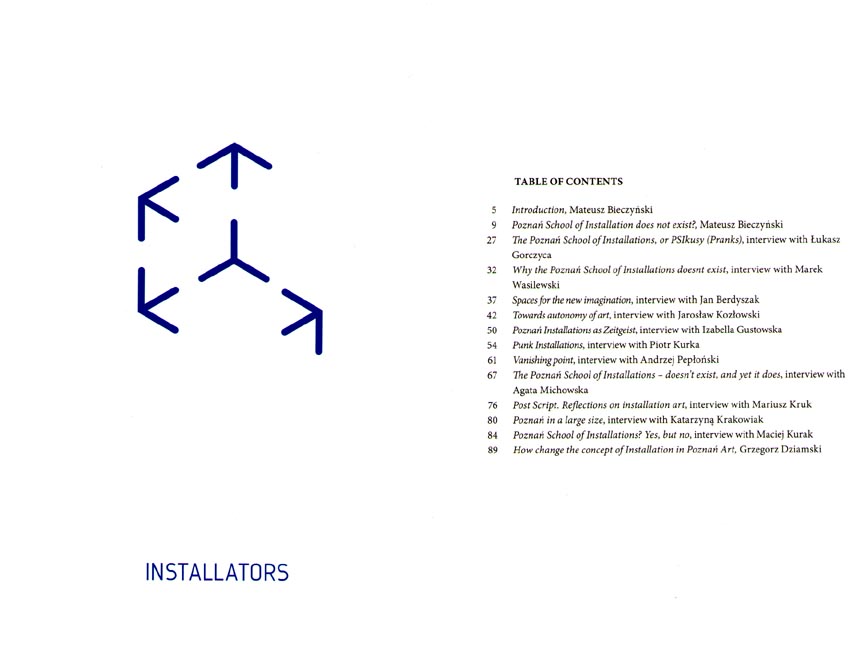 INSTALLATORS

TABLE OF CONTENTS

5 Introduction, Mateusz Bieczyński
9 Poznań School of Installation does not exist?, Mateusz Bieczyński
27 The Poznań School of Installations, or PSIkusy (Pranks), interview with Łukasz Gorczyca
32 Why the Poznań School of Installations doesnt exist, interview with Marek Wasilewski
37 Spaces for the new imagination, interview with Jan Berdyszak
42 Towards autonomy of art, interview with Jarosław Kozłowski
50 Poznań Installations as Zeitgeist, interview with Izabella Gustowska
54 Punk Installations, interview with Piotr Kurka
61 Vanishing point, interview with Andrzej Pepłoński
67 The Poznań School of Installations – doesn't exist, and yet it does, interview with Agata Michowska
76 Post Script. Reflections on installation art, interview with Mariusz Kruk
80 Poznań in a large size, interview with Katarzyną Krakowiak
84 Poznań School of Installations? Yes, but no, interview with Maciej Kurak
89 How change the concept of Installation in Poznań Art, Grzegorz Dziamski